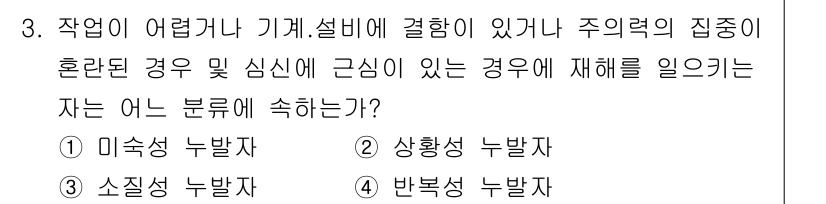 3. 작업이 어렵거나 기계.설비에 결함이 있거나 주의력의 집중이 혼란된 경우 및 심신에 근심이 있는 경우에 재해를 일으키는 자는 어느 분류에 속하는가?
① 미숙성 누발자 ② 상황성 누발자
③ 소질성 누발자 ④ 반복성 누발자